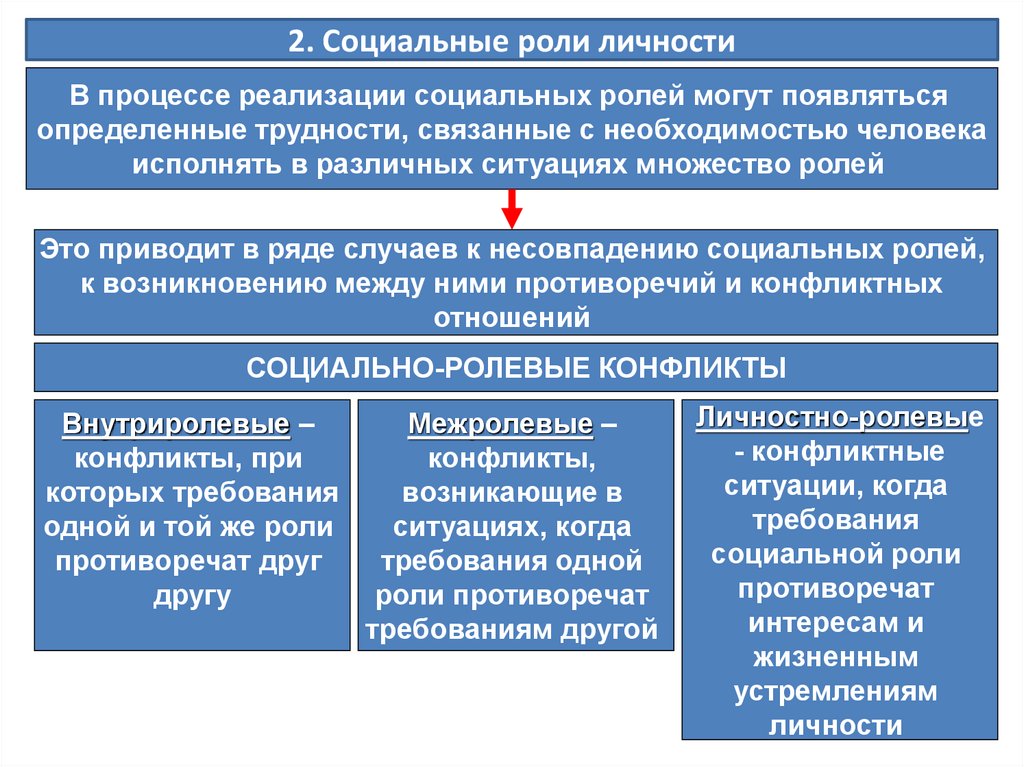 2. Социальные роли личности

В процессе реализации социальных ролей могут появляться определенные трудности, связанные с необходимостью человека исполнять в различных ситуациях множество ролей

Это приводит в ряде случаев к несовпадению социальных ролей, к возникновению между ними противоречий и конфликтных отношений

СОЦИАЛЬНО-РОЛЕВЫЕ КОНФЛИКТЫ

Внутриролевые – конфликты, при которых требования одной и той же роли противоречат друг другу

Межролевые – конфликты, возникающие в ситуациях, когда требования одной роли противоречат требованиям другой

Личностно-ролевые - конфликтные ситуации, когда требования социальной роли противоречат интересам и жизненным устремлениям личности